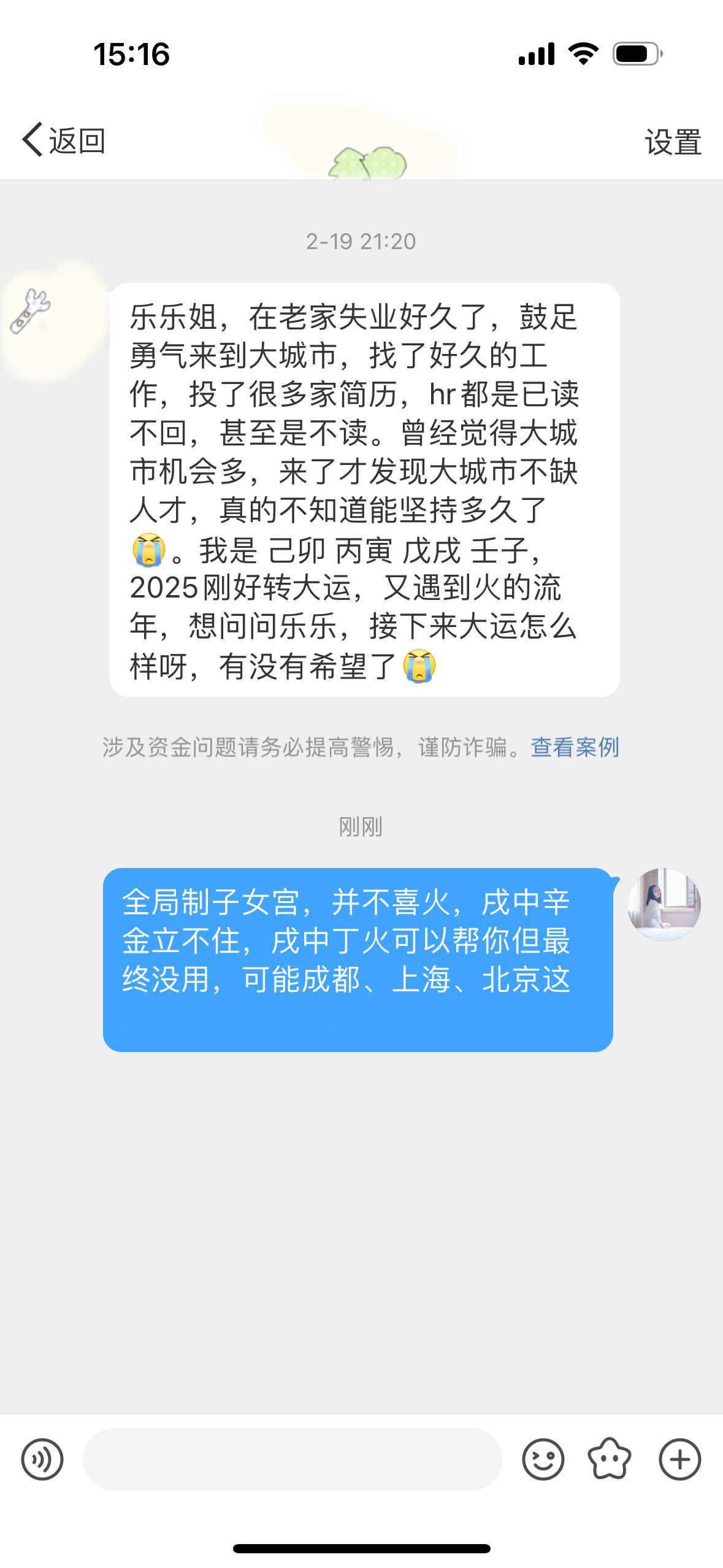 15:16

返回

设置

2-19 21:20

乐乐姐，在老家失业好久了，鼓足勇气来到大城市，找了好久的工作，投了很多家简历，hr都是已读不回，甚至是不读。曾经觉得大城市机会多，来了才发现大城市不缺人才，真的不知道能坚持多久了😭。我是 己卯 丙寅 戊戌 壬子，2025刚好转大运，又遇到火的流年，想问问乐乐，接下来大运怎么样呀，有没有希望了😭

涉及资金问题请务必提高警惕，谨防诈骗。查看案例

刚刚

全局制子女宫，并不喜火，戌中辛金立不住，戌中丁火可以帮你但最终没用，可能成都、上海、北京这